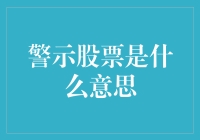 警示股票是什么意思